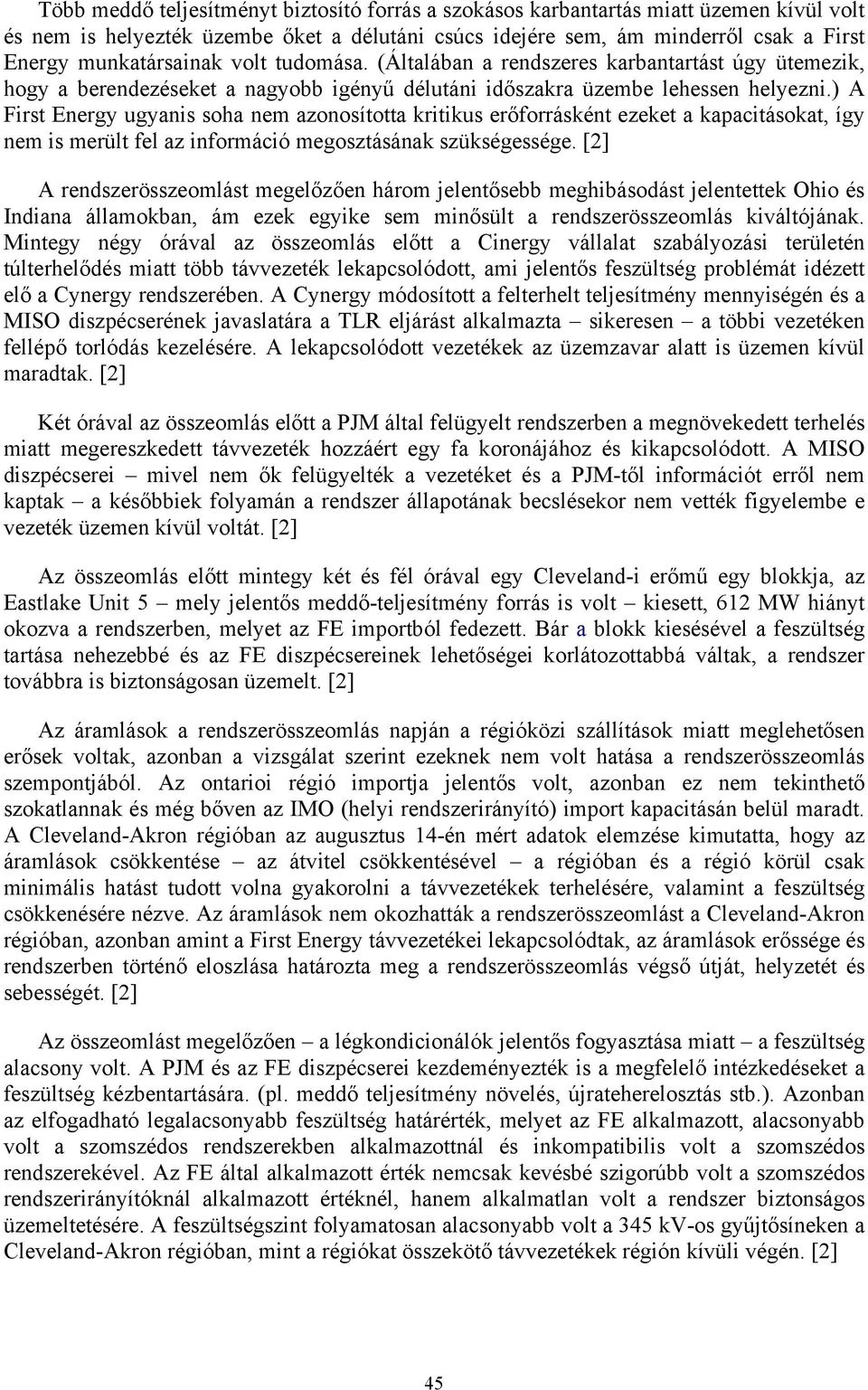 Több meddő teljesítményt biztosító forrás a szokásos karbantartás miatt üzemen kívül volt és nem is helyezték üzembe őket a délutáni csúcs idejére sem, ám minderről csak a First Energy munkatársainak volt tudomása. (Általában a rendszeres karbantartást úgy ütemezik, hogy a berendezéseket a nagyobb igényű délutáni időszakra üzembe lehessen helyezni.) A First Energy ugyanis soha nem azonosította kritikus erőforrásként ezeket a kapacitásokat, így nem is merült fel az információ megosztásának szükségessége. [2]

A rendszerösszeomlást megelőzően három jelentősebb meghibásodást jelentettek Ohio és Indiana államokban, ám ezek egyike sem minősült a rendszerösszeomlás kiváltójának. Mintegy négy órával az összeomlás előtt a Cinergy vállalat szabályozási területén túlterhelődés miatt több távvezeték lekapcsolódott, ami jelentős feszültség problémát idézett elő a Cynergy rendszerében. A Cynergy módosított a felterhelt teljesítmény mennyiségén és a MISO diszpécserének javaslatára a TLR eljárást alkalmazta – sikeresen – a többi vezetéken fellépő torlódás kezelésére. A lekapcsolódott vezetékek az üzemzavar alatt is üzemen kívül maradtak. [2]

Két órával az összeomlás előtt a PJM által felügyelt rendszerben a megnövekedett terhelés miatt megereszkedett távvezeték hozzáért egy fa koronájához és kikapcsolódott. A MISO diszpécserei – mivel nem ők felügyelték a vezetéket és a PJM-től információt erről nem kaptak – a későbbiek folyamán a rendszer állapotának becslésekor nem vették figyelembe e vezeték üzemen kívül voltát. [2]

Az összeomlás előtt mintegy két és fél órával egy Cleveland-i erőmű egy blokkja, az Eastlake Unit 5 – mely jelentős meddő-teljesítmény forrás is volt – kiesett, 612 MW hiányt okozva a rendszerben, melyet az FE importból fedezett. Bár a blokk kiesésével a feszültség tartása nehezebbé és az FE diszpécsereinek lehetőségei korlátozottabbá váltak, a rendszer továbbra is biztonságosan üzemelt. [2]

Az áramlások a rendszerösszeomlás napján a régióközi szállítások miatt meglehetősen erősek voltak, azonban a vizsgálat szerint ezeknek nem volt hatása a rendszerösszeomlás szempontjából. Az ontarioi régió importja jelentős volt, azonban ez nem tekinthető szokatlannak és még bőven az IMO (helyi rendszerirányító) import kapacitásán belül maradt. A Cleveland-Akron régióban az augusztus 14-én mért adatok elemzése kimutatta, hogy az áramlások csökkentése – az átvitel csökkentésével – a régióban és a régió körül csak minimális hatást tudott volna gyakorolni a távvezetékek terhelésére, valamint a feszültség csökkenésére nézve. Az áramlások nem okozhatták a rendszerösszeomlást a Cleveland-Akron régióban, azonban amint a First Energy távvezetékei lekapcsolódtak, az áramlások erőssége és rendszerben történő eloszlása határozta meg a rendszerösszeomlás végső útját, helyzetét és sebességét. [2]

Az összeomlást megelőzően – a légkondicionálók jelentős fogyasztása miatt – a feszültség alacsony volt. A PJM és az FE diszpécserei kezdeményezték is a megfelelő intézkedéseket a feszültség kézbentartására. (pl. meddő teljesítmény növelés, újrateherelosztás stb.). Azonban az elfogadható legalacsonyabb feszültség határérték, melyet az FE alkalmazott, alacsonyabb volt a szomszédos rendszerekben alkalmazottnál és inkompatibilis volt a szomszédos rendszerekével. Az FE által alkalmazott érték nemcsak kevésbé szigorúbb volt a szomszédos rendszerirányítóknál alkalmazott értéknél, hanem alkalmatlan volt a rendszer biztonságos üzemeltetésére. A feszültségszint folyamatosan alacsonyabb volt a 345 kV-os gyűjtősíneken a Cleveland-Akron régióban, mint a régiókat összekötő távvezetékek régión kívüli végén. [2]

45